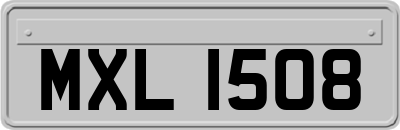 MXL 1508